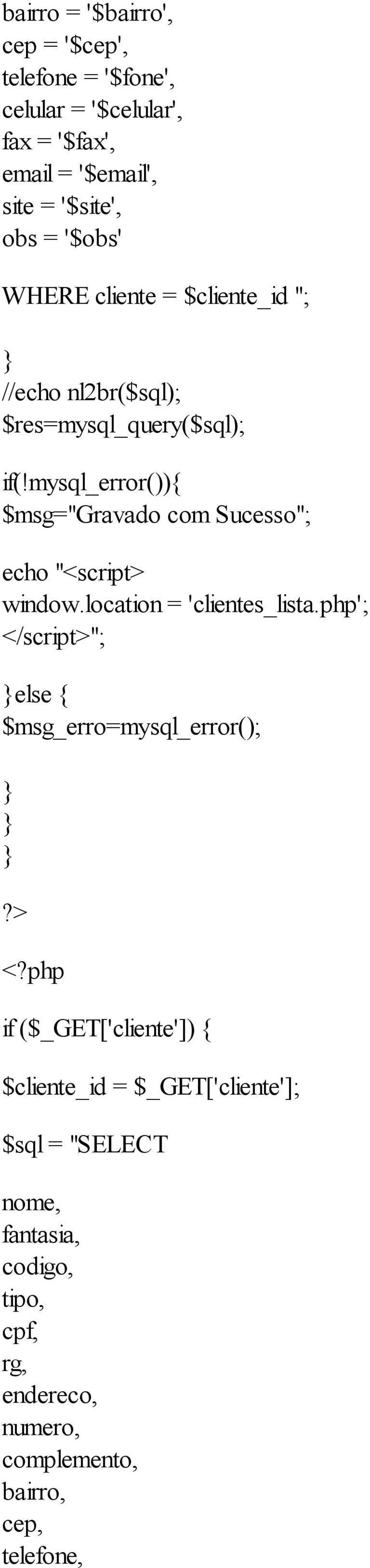 bairro = '$bairro',
cep = '$cep',
telefone = '$fone',
celular = '$celular',
fax = '$fax',
email = '$email',
site = '$site',
obs = '$obs'

WHERE cliente = $cliente_id ";

}
//echo nl2br($sql);
$res=mysql_query($sql);

if(!mysql_error()){
$msg="Gravado com Sucesso";

echo "<script>
window.location = 'clientes_lista.php';
</script>";

}else {
$msg_erro=mysql_error();

}
}
}

?>

<?php

if ($_GET['cliente']) {

$cliente_id = $_GET['cliente'];

$sql = "SELECT

nome,
fantasia,
codigo,
tipo,
cpf,
rg,
endereco,
numero,
complemento,
bairro,
cep,
telefone,